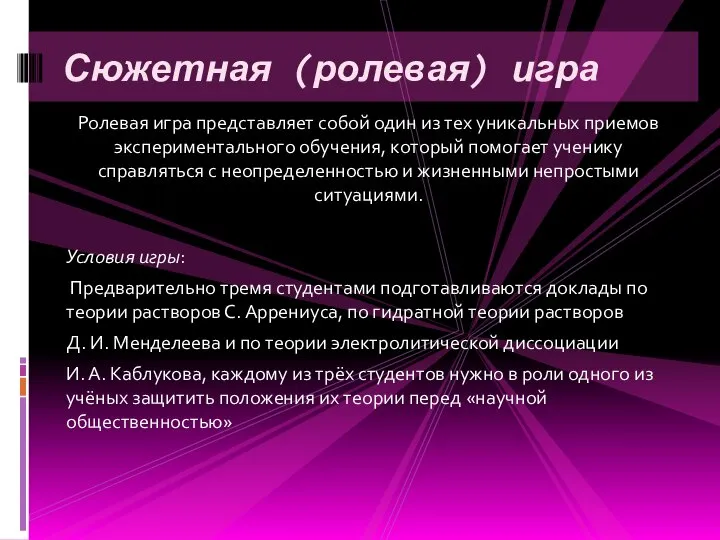 Сюжетная (ролевая) игра

Ролевая игра представляет собой один из тех уникальных приемов экспериментального обучения, который помогает ученику справляться с неопределенностью и жизненными непростыми ситуациями.

Условия игры:

Предварительно тремя студентами подготавливаются доклады по теории растворов С. Аррениуса, по гидратной теории растворов

Д. И. Менделеева и по теории электролитической диссоциации

И. А. Каблукова, каждому из трёх студентов нужно в роли одного из учёных защитить положения их теории перед «научной общественностью»